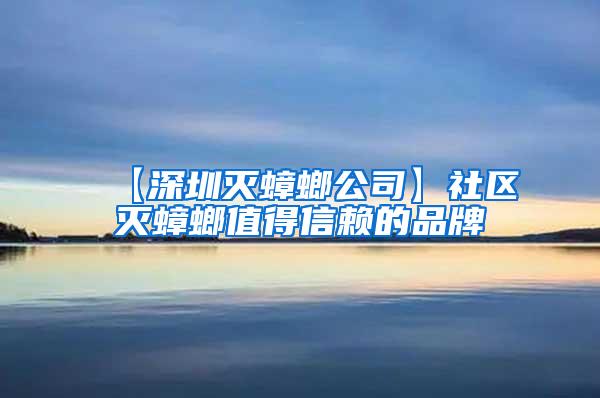 【深圳灭蟑螂公司】社区灭蟑螂值得信赖的品牌